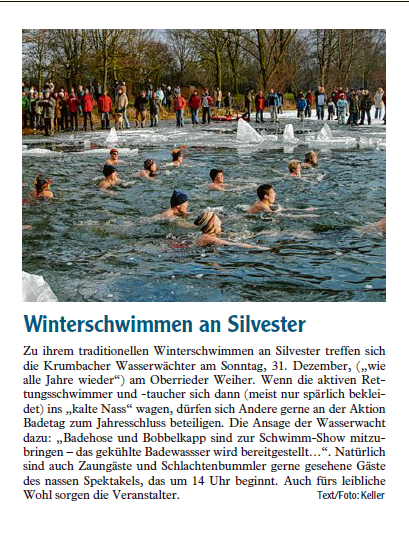 Winterschwimmen an Silvester

Zu ihrem traditionellen Winterschwimmen an Silvester treffen sich die Krumbacher Wasserwächter am Sonntag, 31. Dezember, („wie alle Jahre wieder“) am Oberrieder Weiher. Wenn die aktiven Rettungsschwimmer und -taucher sich dann (meist nur spärlich bekleidet) ins „kalte Nass“ wagen, dürfen sich Andere gerne an der Aktion Badetag zum Jahresschluss beteiligen. Die Ansage der Wasserwacht dazu: „Badehose und Bobbelkapp sind zur Schwimm-Show mitzubringen – das gekühlte Badewassser wird bereitgestellt…“. Natürlich sind auch Zaungäste und Schlachtenbummler gerne gesehene Gäste des nassen Spektakels, das um 14 Uhr beginnt. Auch fürs leibliche Wohl sorgen die Veranstalter. Text/Foto: Keller